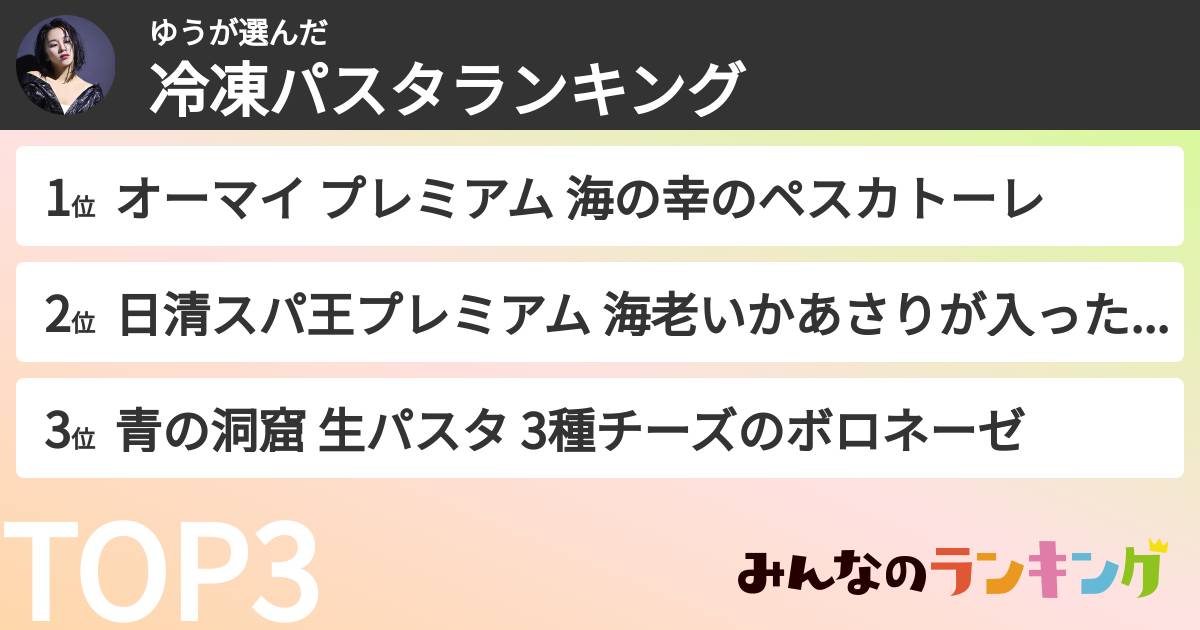 ゆうが選んだ
冷凍パスタランキング

1位 オーマイ プレミアム 海の幸のペスカトーレ

2位 日清スパ王プレミアム 海老いかあさりが入った...

3位 青の洞窟 生パスタ 3種チーズのボロネーゼ

TOP3

みんなのランキング